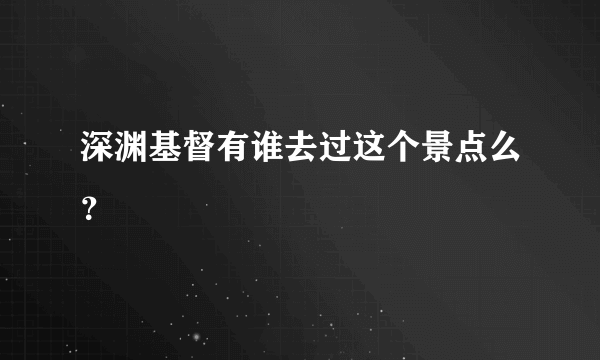 深渊基督有谁去过这个景点么？